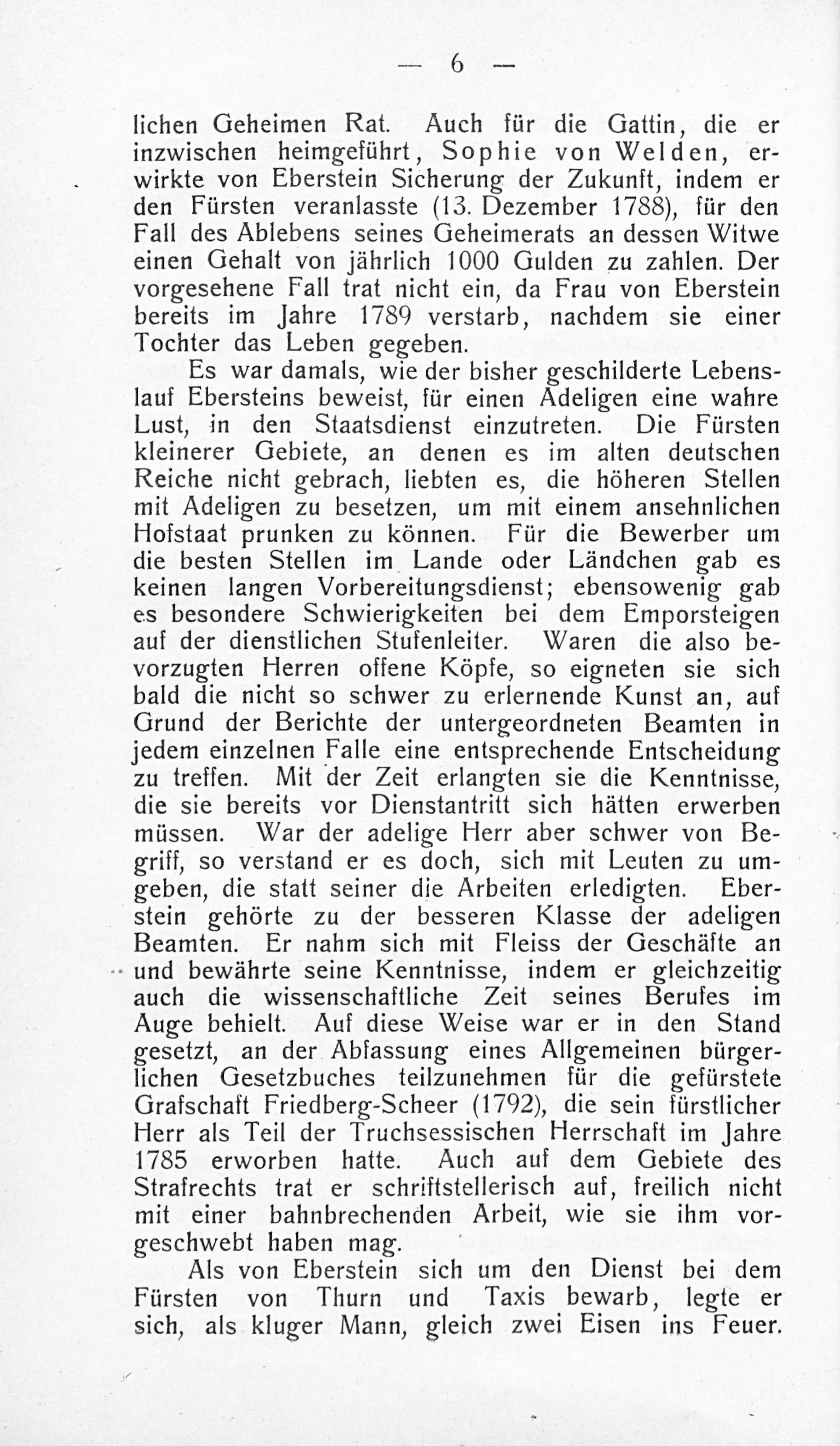 — 6 —

lichen Geheimen Rat. Auch für die Gattin, die er inzwischen heimgeführt, Sophie von Welden, erwirkte von Eberstein Sicherung der Zukunft, indem er den Fürsten veranlasste (13. Dezember 1788), für den Fall des Ablebens seines Geheimerats an dessen Witwe einen Gehalt von jährlich 1000 Gulden zu zahlen. Der vorgesehene Fall trat nicht ein, da Frau von Eberstein bereits im Jahre 1789 verstarb, nachdem sie einer Tochter das Leben gegeben.

Es war damals, wie der bisher geschilderte Lebenslauf Ebersteins beweist, für einen Adeligen eine wahre Lust, in den Staatsdienst einzutreten. Die Fürsten kleinerer Gebiete, an denen es im alten deutschen Reiche nicht gebrach, liebten es, die höheren Stellen mit Adeligen zu besetzen, um mit einem ansehnlichen Hofstaat prunken zu können. Für die Bewerber um die besten Stellen im Lande oder Ländchen gab es keinen langen Vorbereitungsdienst; ebensowenig gab es besondere Schwierigkeiten bei dem Emporsteigen auf der dienstlichen Stufenleiter. Waren die also bevorzugten Herren offene Köpfe, so eigneten sie sich bald die nicht so schwer zu erlernende Kunst an, auf Grund der Berichte der untergeordneten Beamten in jedem einzelnen Falle eine entsprechende Entscheidung zu treffen. Mit der Zeit erlangten sie die Kenntnisse, die sie bereits vor Dienstantritt sich hätten erwerben müssen. War der adelige Herr aber schwer von Begriff, so verstand er es doch, sich mit Leuten zu umgeben, die statt seiner die Arbeiten erledigten. Eberstein gehörte zu der besseren Klasse der adeligen Beamten. Er nahm sich mit Fleiss der Geschäfte an und bewährte seine Kenntnisse, indem er gleichzeitig auch die wissenschaftliche Zeit seines Berufes im Auge behielt. Auf diese Weise war er in den Stand gesetzt, an der Abfassung eines Allgemeinen bürgerlichen Gesetzbuches teilzunehmen für die gefürstete Grafschaft Friedberg-Scheer (1792), die sein fürstlicher Herr als Teil der Truchsessischen Herrschaft im Jahre 1785 erworben hatte. Auch auf dem Gebiete des Strafrechts trat er schriftstellerisch auf, freilich nicht mit einer bahnbrechenden Arbeit, wie sie ihm vorgeschwebt haben mag.

Als von Eberstein sich um den Dienst bei dem Fürsten von Thurn und Taxis bewarb, legte er sich, als kluger Mann, gleich zwei Eisen ins Feuer.